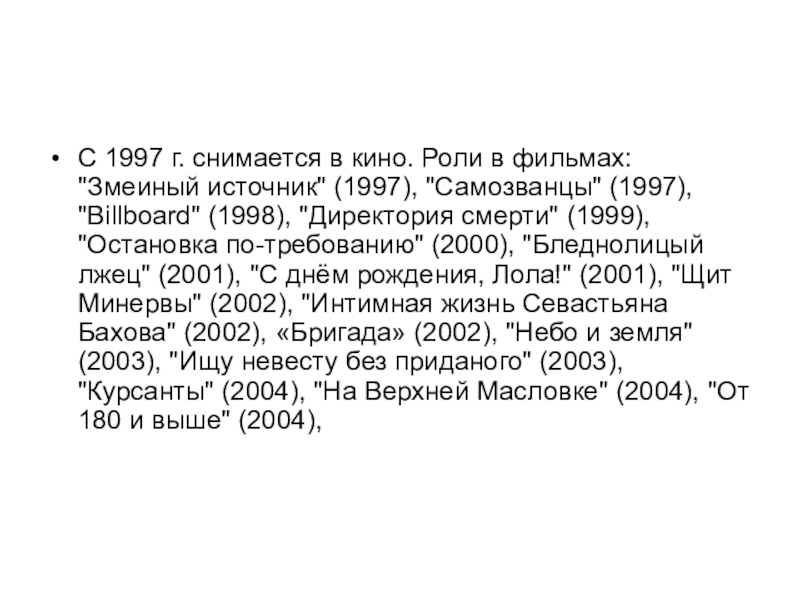 • С 1997 г. снимается в кино. Роли в фильмах: "Змеиный источник" (1997), "Самозванцы" (1997), "Billboard" (1998), "Директория смерти" (1999), "Остановка по-требованию" (2000), "Бледнолицый лжец" (2001), "С днём рождения, Лола!" (2001), "Щит Минервы" (2002), "Интимная жизнь Севастьяна Бахова" (2002), «Бригада» (2002), "Небо и земля" (2003), "Ищу невесту без приданого" (2003), "Курсанты" (2004), "На Верхней Масловке" (2004), "От 180 и выше" (2004),